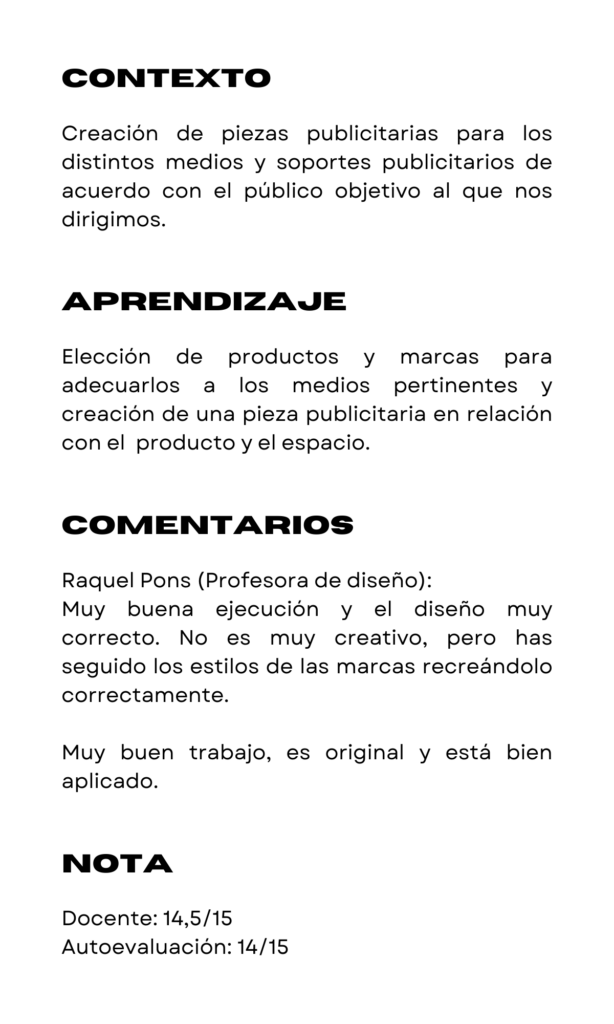 CONTEXTO

Creación de piezas publicitarias para los distintos medios y soportes publicitarios de acuerdo con el público objetivo al que nos dirigimos.

APRENDIZAJE

Elección de productos y marcas para adecuarlos a los medios pertinentes y creación de una pieza publicitaria en relación con el producto y el espacio.

COMENTARIOS

Raquel Pons (Profesora de diseño):
Muy buena ejecución y el diseño muy correcto. No es muy creativo, pero has seguido los estilos de las marcas recreándolo correctamente.

Muy buen trabajo, es original y está bien aplicado.

NOTA

Docente: 14,5/15
Autoevaluación: 14/15